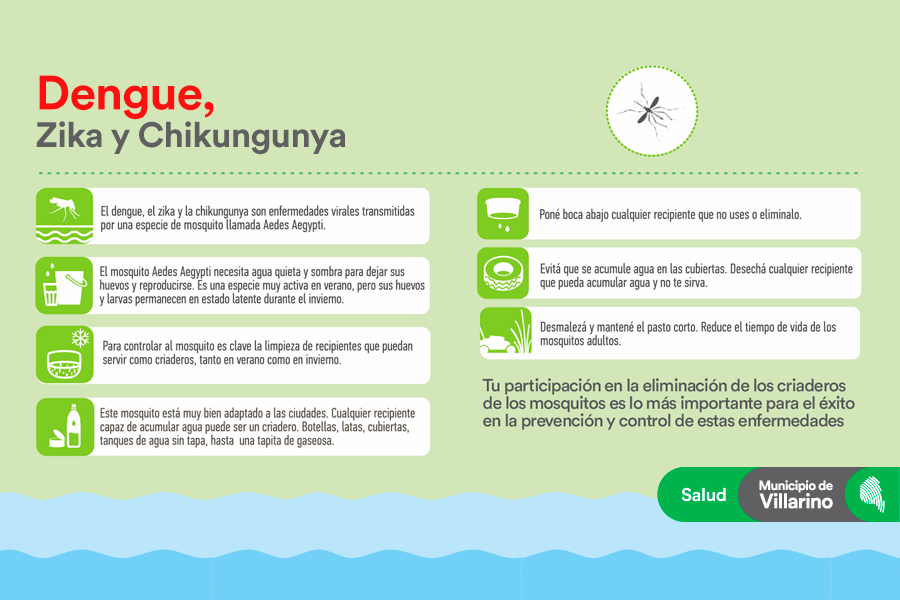 Dengue,
Zika y Chikungunya

El dengue, el zika y la chikungunya son enfermedades virales transmitidas por una especie de mosquito llamada Aedes Aegypti.

El mosquito Aedes Aegypti necesita agua quieta y sombra para dejar sus huevos y reproducirse. Es una especie muy activa en verano, pero sus huevos y larvas permanecen en estado latente durante el invierno.

Para controlar al mosquito es clave la limpieza de recipientes que puedan servir como criaderos, tanto en verano como en invierno.

Este mosquito está muy bien adaptado a las ciudades. Cualquier recipiente capaz de acumular agua puede ser un criadero. Botellas, latas, cubiertas, tanques de agua sin tapa, hasta una tapita de gaseosa.

Poné boca abajo cualquier recipiente que no uses o eliminalo.

Evitá que se acumule agua en las cubiertas. Desechá cualquier recipiente que pueda acumular agua y no te sirva.

Desmalezá y mantené el pasto corto. Reduce el tiempo de vida de los mosquitos adultos.

Tu participación en la eliminación de los criaderos de los mosquitos es lo más importante para el éxito en la prevención y control de estas enfermedades

Salud
Municipio de Villarino